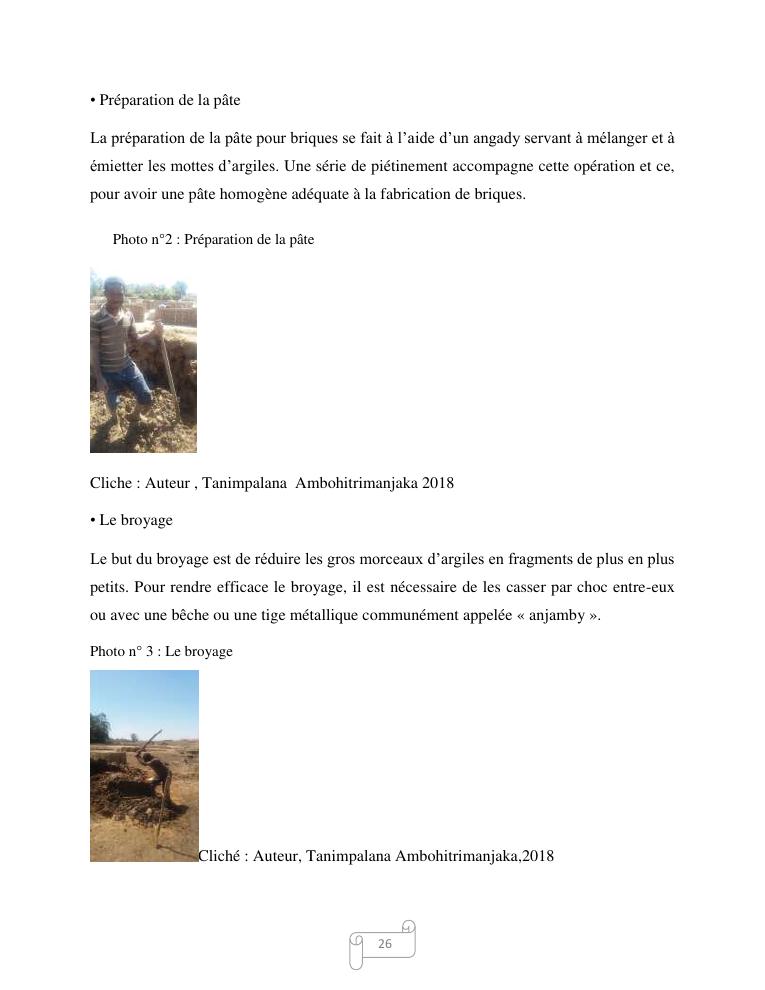 • Préparation de la pâte

La préparation de la pâte pour briques se fait à l'aide d'un angady servant à mélanger et à émietter les mottes d'argiles. Une série de piétinement accompagne cette opération et ce, pour avoir une pâte homogène adéquate à la fabrication de briques.

Photo n°2 : Préparation de la pâte

Cliche : Auteur , Tanimpalana  Ambohitrimanjaka 2018

• Le broyage

Le but du broyage est de réduire les gros morceaux d'argiles en fragments de plus en plus petits. Pour rendre efficace le broyage, il est nécessaire de les casser par choc entre-eux ou avec une bêche ou une tige métallique communément appelée « anjamby ».

Photo n° 3 : Le broyage

Cliché : Auteur, Tanimpalana Ambohitrimanjaka,2018

26